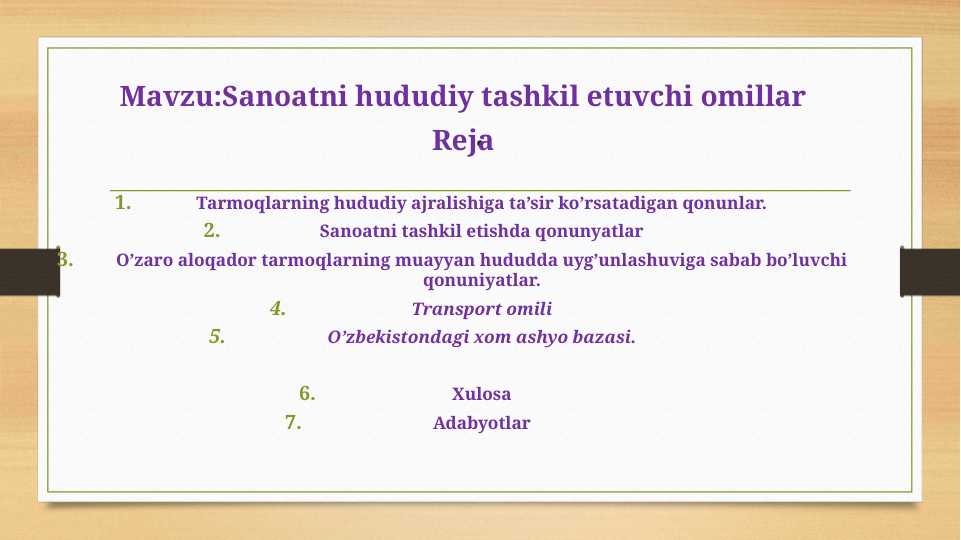 Mavzu:Sanoatni hududiy tashkil etuvchi omillar

Reja

1. Tarmoqlarning hududiy ajralishiga ta’sir ko’rsatadigan qonunlar.

2. Sanoatni tashkil etishda qonunyatlar

3. O’zaro aloqador tarmoqlarning muayyan hududda uyg’unlashuviga sabab bo’luvchi qonuniyatlar.

4. Transport omili

5. O’zbekistondagi xom ashyo bazasi.

6. Xulosa

7. Adabyotlar